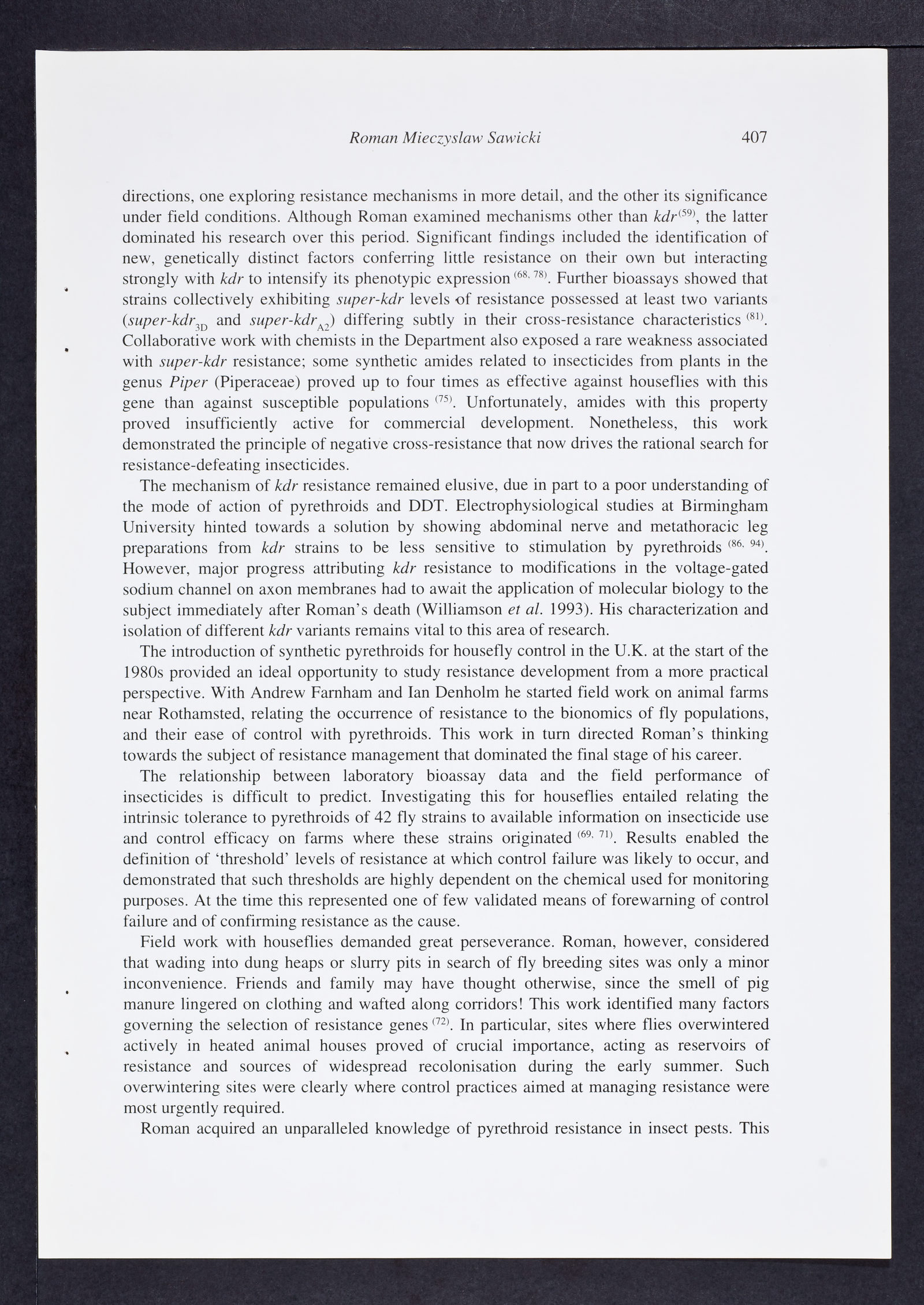 Roman Mieczyslaw Sawicki 407

directions, one exploring resistance mechanisms in more detail, and the other its significance under field conditions. Although Roman examined mechanisms other than kdr$^{(59)}$, the latter dominated his research over this period. Significant findings included the identification of new, genetically distinct factors conferring little resistance on their own but interacting strongly with kdr to intensify its phenotypic expression$^{(68, 78)}$. Further bioassays showed that strains collectively exhibiting super-kdr levels of resistance possessed at least two variants (super-kdr$_{3D}$ and super-kdr$_{A2}$) differing subtly in their cross-resistance characteristics$^{(81)}$. Collaborative work with chemists in the Department also exposed a rare weakness associated with super-kdr resistance; some synthetic amides related to insecticides from plants in the genus Piper (Piperaceae) proved up to four times as effective against houseflies with this gene than against susceptible populations$^{(75)}$. Unfortunately, amides with this property proved insufficiently active for commercial development. Nonetheless, this work demonstrated the principle of negative cross-resistance that now drives the rational search for resistance-defeating insecticides.

The mechanism of kdr resistance remained elusive, due in part to a poor understanding of the mode of action of pyrethroids and DDT. Electrophysiological studies at Birmingham University hinted towards a solution by showing abdominal nerve and metathoracic leg preparations from kdr strains to be less sensitive to stimulation by pyrethroids$^{(86, 94)}$. However, major progress attributing kdr resistance to modifications in the voltage-gated sodium channel on axon membranes had to await the application of molecular biology to the subject immediately after Roman's death (Williamson et al. 1993). His characterization and isolation of different kdr variants remains vital to this area of research.

The introduction of synthetic pyrethroids for housefly control in the U.K. at the start of the 1980s provided an ideal opportunity to study resistance development from a more practical perspective. With Andrew Farnham and Ian Denholm he started field work on animal farms near Rothamsted, relating the occurrence of resistance to the bionomics of fly populations, and their ease of control with pyrethroids. This work in turn directed Roman's thinking towards the subject of resistance management that dominated the final stage of his career.

The relationship between laboratory bioassay data and the field performance of insecticides is difficult to predict. Investigating this for houseflies entailed relating the intrinsic tolerance to pyrethroids of 42 fly strains to available information on insecticide use and control efficacy on farms where these strains originated$^{(69, 71)}$. Results enabled the definition of 'threshold' levels of resistance at which control failure was likely to occur, and demonstrated that such thresholds are highly dependent on the chemical used for monitoring purposes. At the time this represented one of few validated means of forewarning of control failure and of confirming resistance as the cause.

Field work with houseflies demanded great perseverance. Roman, however, considered that wading into dung heaps or slurry pits in search of fly breeding sites was only a minor inconvenience. Friends and family may have thought otherwise, since the smell of pig manure lingered on clothing and wafted along corridors! This work identified many factors governing the selection of resistance genes$^{(72)}$. In particular, sites where flies overwintered actively in heated animal houses proved of crucial importance, acting as reservoirs of resistance and sources of widespread recolonisation during the early summer. Such overwintering sites were clearly where control practices aimed at managing resistance were most urgently required.

Roman acquired an unparalleled knowledge of pyrethroid resistance in insect pests. This